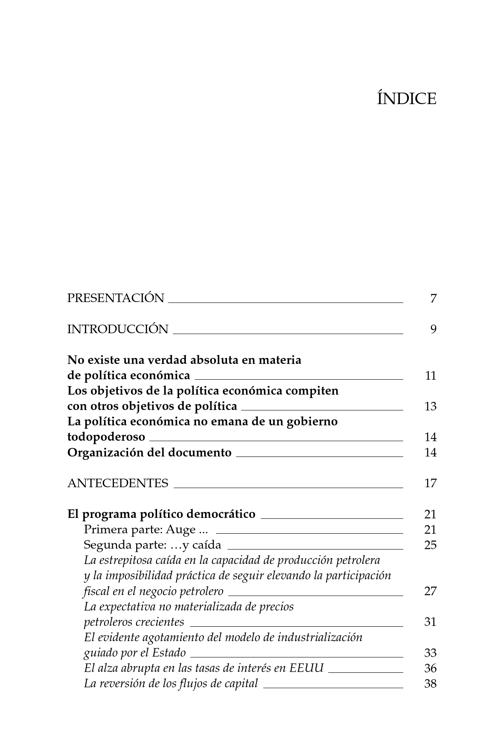 ÍNDICE

PRESENTACIÓN 7

INTRODUCCIÓN 9

No existe una verdad absoluta en materia de política económica 11
Los objetivos de la política económica compiten con otros objetivos de política 13
La política económica no emana de un gobierno todopoderoso 14
Organización del documento 14

ANTECEDENTES 17

El programa político democrático 21
Primera parte: Auge ... 21
Segunda parte: …y caída 25
La estrepitosa caída en la capacidad de producción petrolera y la imposibilidad práctica de seguir elevando la participación fiscal en el negocio petrolero 27
La expectativa no materializada de precios petroleros crecientes 31
El evidente agotamiento del modelo de industrialización guiado por el Estado 33
El alza abrupta en las tasas de interés en EEUU 36
La reversión de los flujos de capital 38